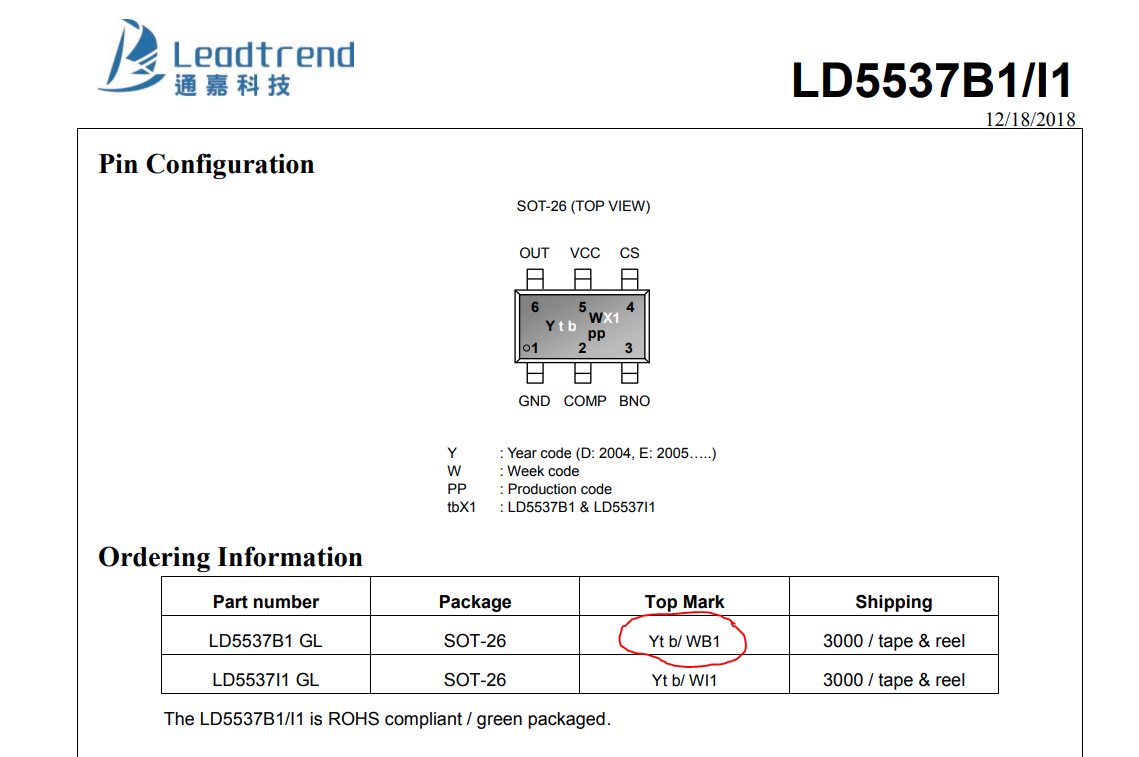 Leadtrend
通嘉科技

LD5537B1/I1

12/18/2018

Pin Configuration

SOT-26 (TOP VIEW)

OUT VCC CS

6 5 4
Y t b WX1
pp
1 2 3

GND COMP BNO

Y : Year code (D: 2004, E: 2005…..)
W : Week code
PP : Production code
tbX1 : LD5537B1 & LD5537I1

Ordering Information

| Part number | Package | Top Mark | Shipping |
|---|---|---|---|
| LD5537B1 GL | SOT-26 | Yt b/ WB1 | 3000 / tape & reel |
| LD5537I1 GL | SOT-26 | Yt b/ WI1 | 3000 / tape & reel |

The LD5537B1/I1 is ROHS compliant / green packaged.